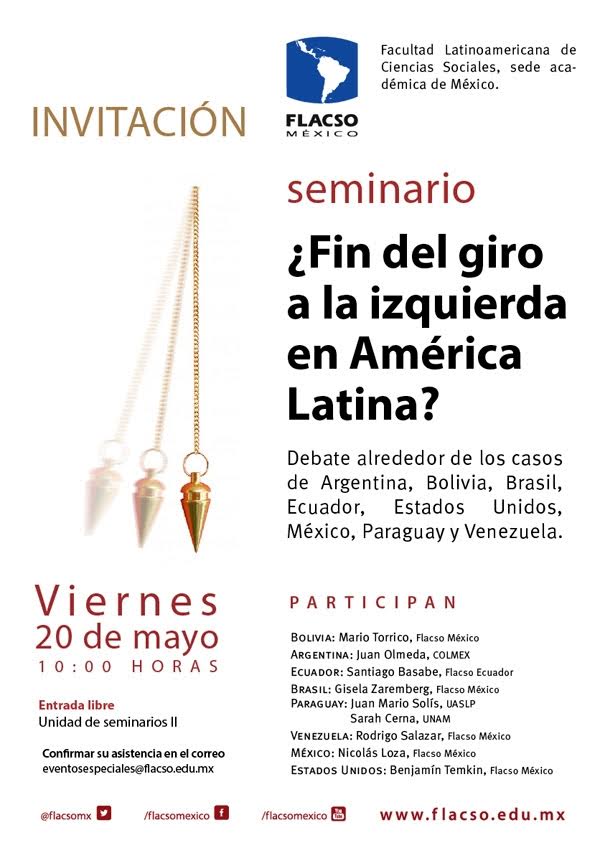 INVITACIÓN

FLACSO
MÉXICO

Facultad Latinoamericana de Ciencias Sociales, sede académica de México.

seminario

¿Fin del giro a la izquierda en América Latina?

Debate alrededor de los casos de Argentina, Bolivia, Brasil, Ecuador, Estados Unidos, México, Paraguay y Venezuela.

Viernes
20 de mayo
10:00 HORAS

Entrada libre
Unidad de seminarios II

Confirmar su asistencia en el correo
eventosespeciales@flacso.edu.mx

PARTICIPAN

BOLIVIA: Mario Torrico, Flacso México
ARGENTINA: Juan Olmeda, COLMEX
ECUADOR: Santiago Basabe, Flacso Ecuador
BRASIL: Gisela Zaremberg, Flacso México
PARAGUAY: Juan Mario Solís, UASLP
Sarah Cerna, UNAM
VENEZUELA: Rodrigo Salazar, Flacso México
MÉXICO: Nicolás Loza, Flacso México
ESTADOS UNIDOS: Benjamín Temkin, Flacso México

@flacsomx /flacsomexico /flacsomexico www.flacso.edu.mx